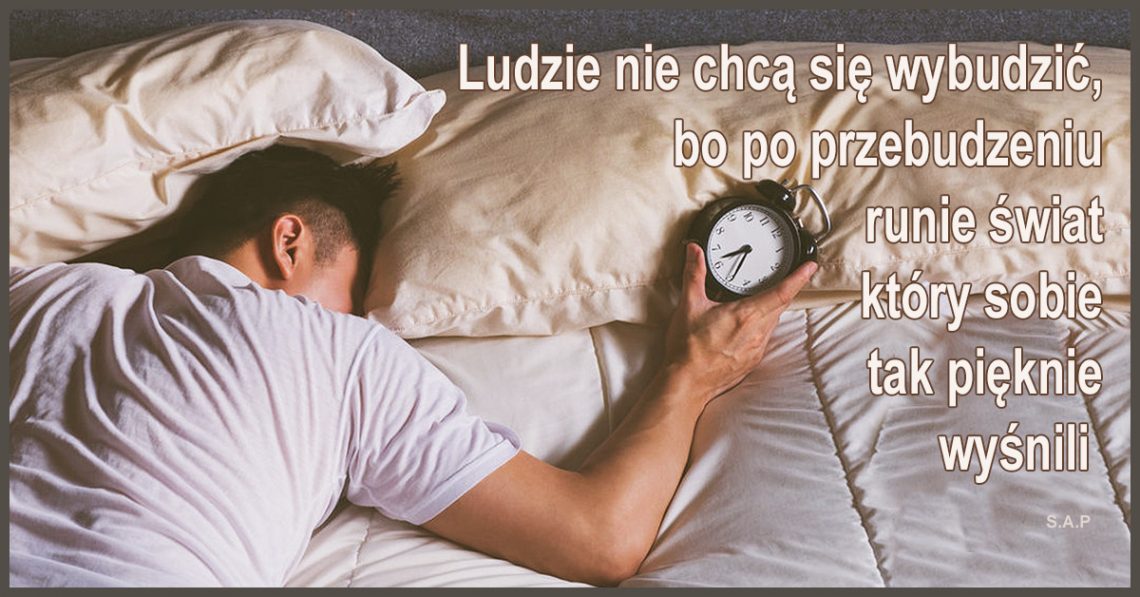 Ludzie nie chcą się wybudzić, bo po przebudzeniu runie świat który sobie tak pięknie wyśnili

S.A.P